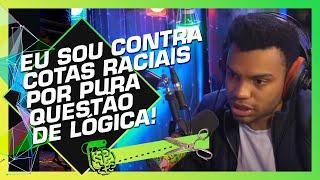 EU SOU CONTRA COTAS RACIAIS POR PURA QUESTÃO DE LÓGICA!